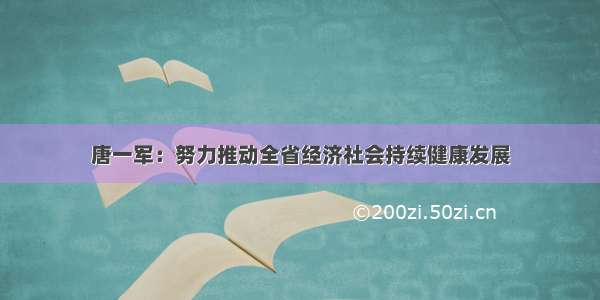 唐一军：努力推动全省经济社会持续健康发展

©200zi.50zi.cn